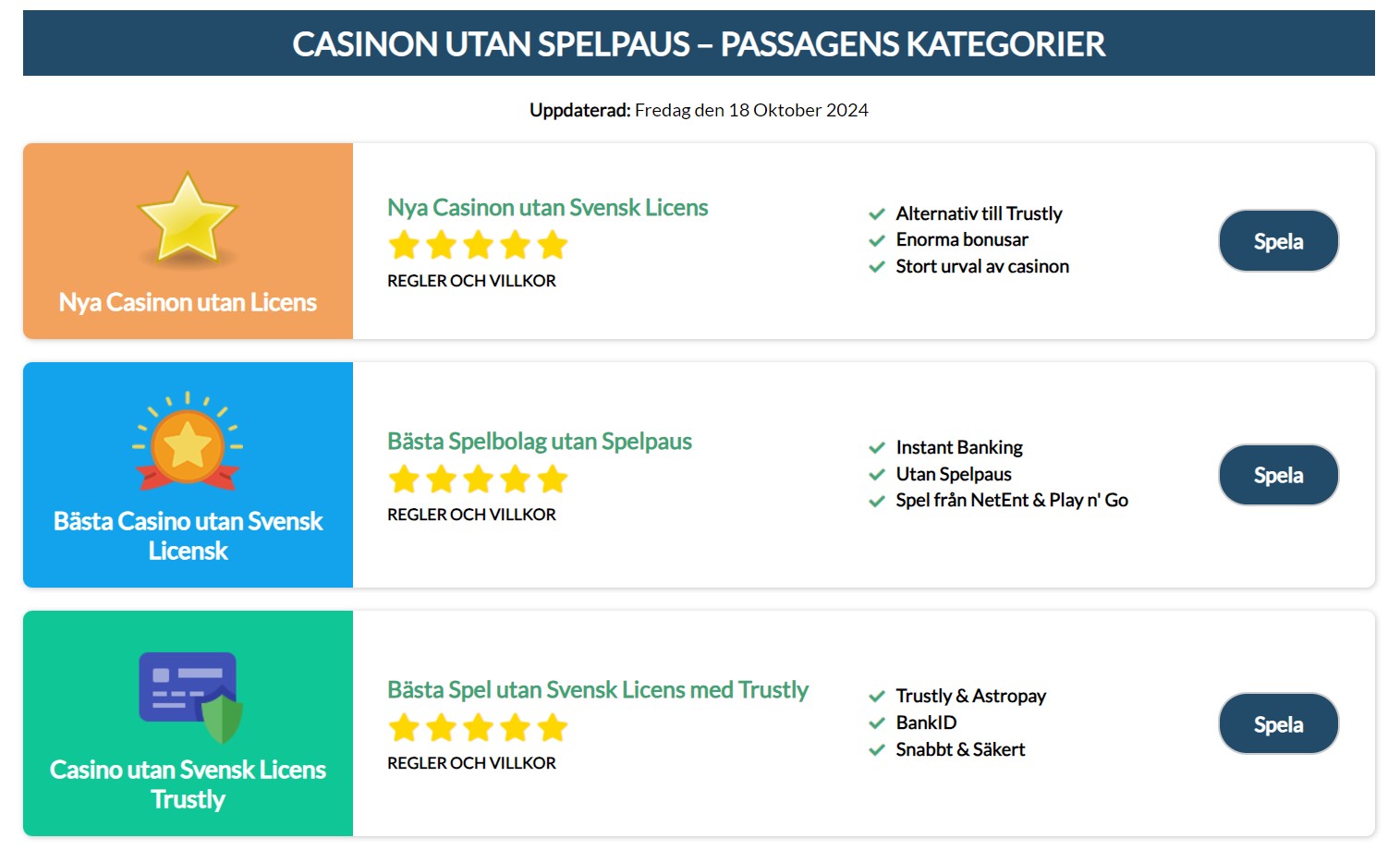 CASINON UTAN SPELPAUS – PASSAGENS KATEGORIER

Uppdaterad: Fredag den 18 Oktober 2024

Nya Casinon utan Licens

Nya Casinon utan Svensk Licens

REGLER OCH VILLKOR

Alternativ till Trustly
Enorma bonusar
Stort urval av casinon

Spela

Bästa Casino utan Svensk Licensk

Bästa Spelbolag utan Spelpaus

REGLER OCH VILLKOR

Instant Banking
Utan Spelpaus
Spel från NetEnt & Play n' Go

Spela

Casino utan Svensk Licens Trustly

Bästa Spel utan Svensk Licens med Trustly

REGLER OCH VILLKOR

Trustly & Astropay
BankID
Snabbt & Säkert

Spela